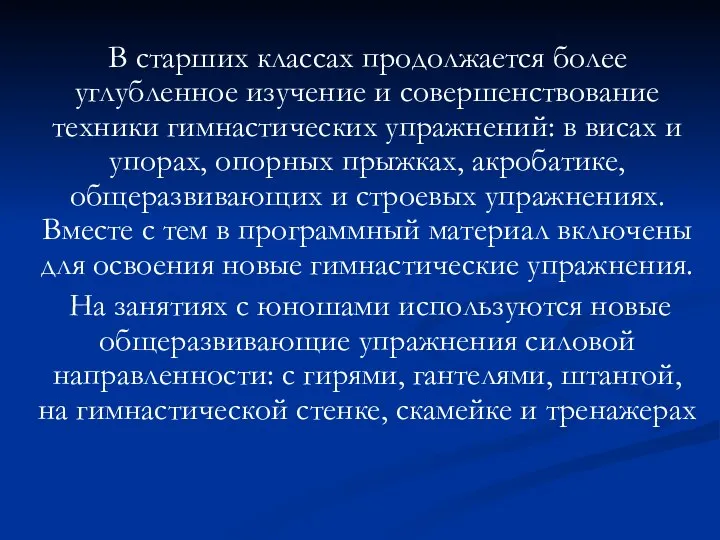 В старших классах продолжается более углубленное изучение и совершенствование техники гимнастических упражнений: в висах и упорах, опорных прыжках, акробатике, общеразвивающих и строевых упражнениях. Вместе с тем в программный материал включены для освоения новые гимнастические упражнения.

На занятиях с юношами используются новые общеразвивающие упражнения силовой направленности: с гирями, гантелями, штангой, на гимнастической стенке, скамейке и тренажерах